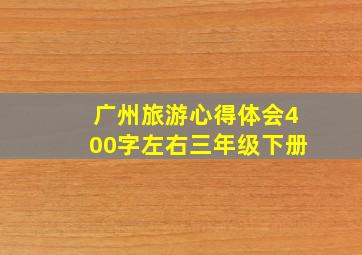 广州旅游心得体会400字左右三年级下册